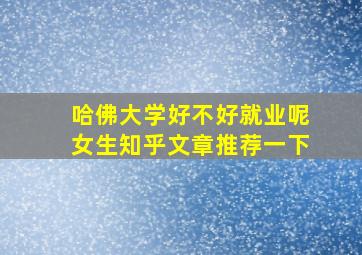 哈佛大学好不好就业呢
女生知乎文章推荐一下